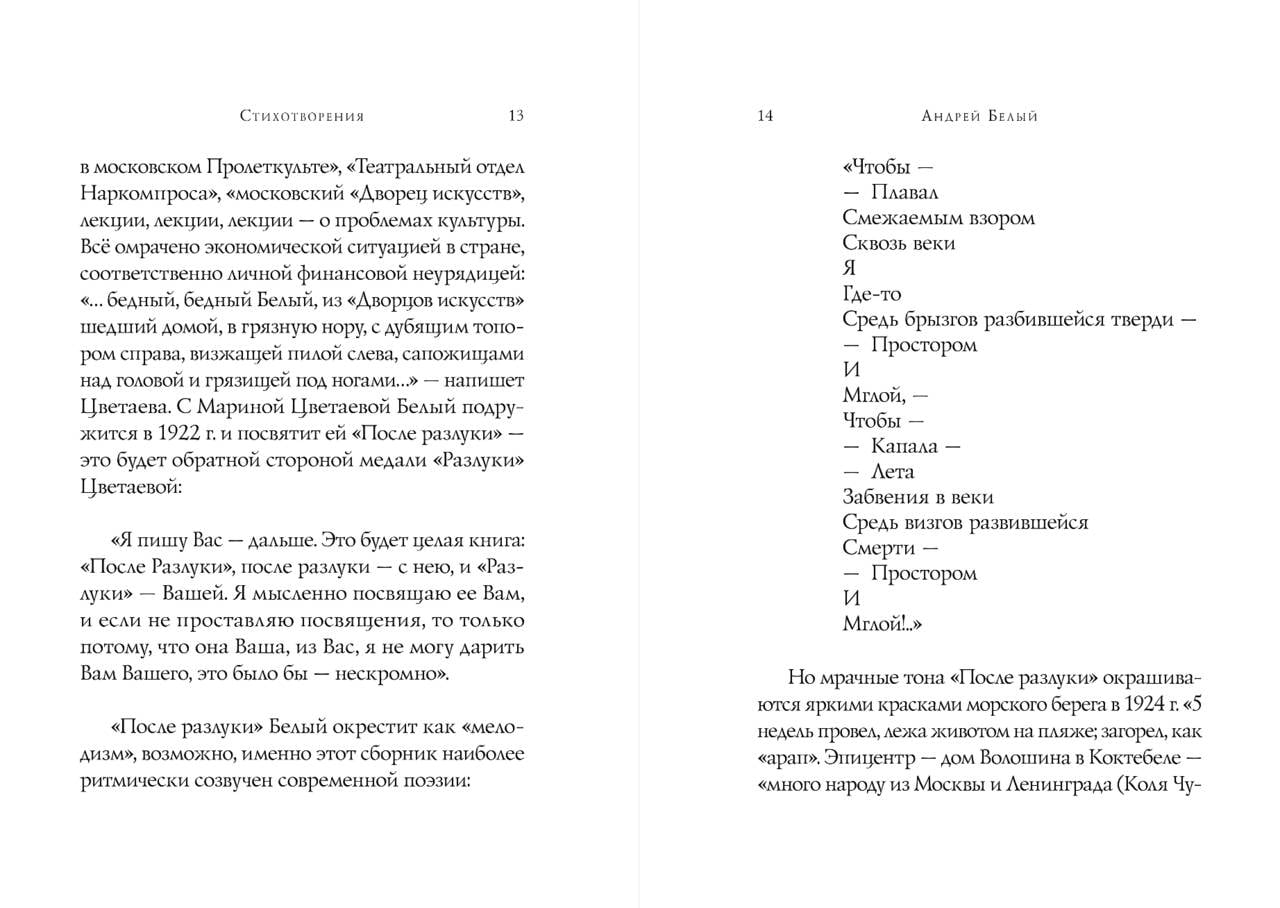 Стихотворения 13

в московском Пролеткульте», «Театральный отдел Наркомпроса», «московский «Дворец искусств», лекции, лекции, лекции — о проблемах культуры. Всё омрачено экономической ситуацией в стране, соответственно личной финансовой неурядицей: «... бедный, бедный Белый, из «Дворцов искусств» шедший домой, в грязную нору, с дубящим топором справа, визжащей пилой слева, сапожищами над головой и грязищей под ногами...» — напишет Цветаева. С Мариной Цветаевой Белый подружится в 1922 г. и посвятит ей «После разлуки» — это будет обратной стороной медали «Разлуки» Цветаевой:

«Я пишу Вас — дальше. Это будет целая книга: «После Разлуки», после разлуки — с нею, и «Разлуки» — Вашей. Я мысленно посвящаю ее Вам, и если не проставляю посвящения, то только потому, что она Ваша, из Вас, я не могу дарить Вам Вашего, это было бы — нескромно».

«После разлуки» Белый окрестит как «мелодизм», возможно, именно этот сборник наиболее ритмически созвучен современной поэзии:

14 Андрей Белый

«Чтобы —
— Плавал
Смежаемым взором
Сквозь веки
Я
Где-то
Средь брызгов разбившейся тверди —
— Простором
И
Мглой, —
Чтобы —
— Капала —
— Лета
Забвения в веки
Средь визгов развившейся
Смерти —
— Простором
И
Мглой!..»

Но мрачные тона «После разлуки» окрашиваются яркими красками морского берега в 1924 г. «5 недель провел, лежа животом на пляже; загорел, как «арап». Эпицентр — дом Волошина в Коктебеле — «много народу из Москвы и Ленинграда (Коля Чу-